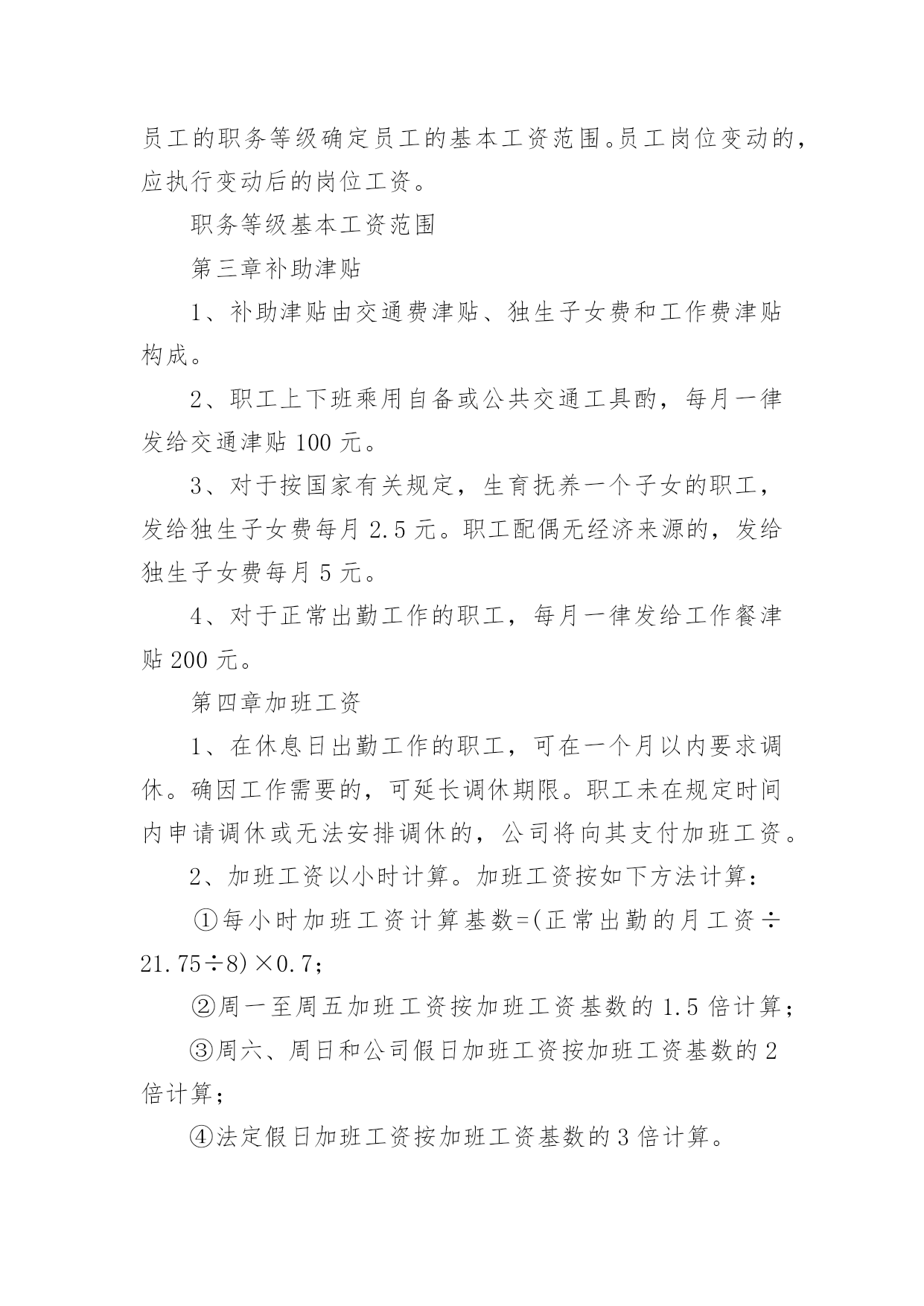 员工的职务等级确定员工的基本工资范围。员工岗位变动的，应执行变动后的岗位工资。

职务等级基本工资范围

第三章补助津贴

1、补助津贴由交通费津贴、独生子女费和工作费津贴构成。

2、职工上下班乘用自备或公共交通工具酌，每月一律发给交通津贴 100 元。

3、对于按国家有关规定，生育抚养一个子女的职工，发给独生子女费每月 2.5 元。职工配偶无经济来源的，发给独生子女费每月 5 元。

4、对于正常出勤工作的职工，每月一律发给工作餐津贴 200 元。

第四章加班工资

1、在休息日出勤工作的职工，可在一个月以内要求调休。确因工作需要的，可延长调休期限。职工未在规定时间内申请调休或无法安排调休的，公司将向其支付加班工资。

2、加班工资以小时计算。加班工资按如下方法计算：

①每小时加班工资计算基数=(正常出勤的月工资÷21.75÷8)×0.7；

②周一至周五加班工资按加班工资基数的 1.5 倍计算；

③周六、周日和公司假日加班工资按加班工资基数的 2 倍计算；

④法定假日加班工资按加班工资基数的 3 倍计算。